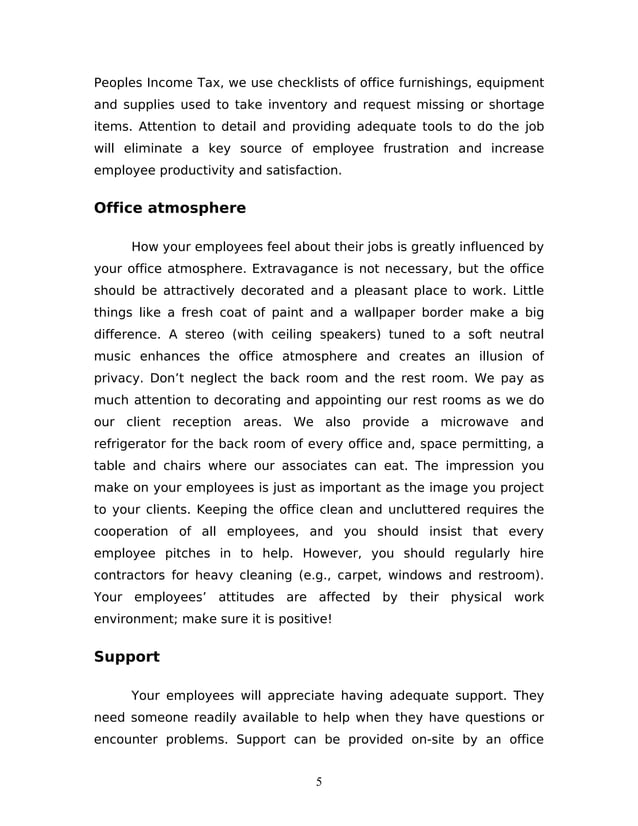 Peoples Income Tax, we use checklists of office furnishings, equipment and supplies used to take inventory and request missing or shortage items. Attention to detail and providing adequate tools to do the job will eliminate a key source of employee frustration and increase employee productivity and satisfaction.

Office atmosphere

How your employees feel about their jobs is greatly influenced by your office atmosphere. Extravagance is not necessary, but the office should be attractively decorated and a pleasant place to work. Little things like a fresh coat of paint and a wallpaper border make a big difference. A stereo (with ceiling speakers) tuned to a soft neutral music enhances the office atmosphere and creates an illusion of privacy. Don't neglect the back room and the rest room. We pay as much attention to decorating and appointing our rest rooms as we do our client reception areas. We also provide a microwave and refrigerator for the back room of every office and, space permitting, a table and chairs where our associates can eat. The impression you make on your employees is just as important as the image you project to your clients. Keeping the office clean and uncluttered requires the cooperation of all employees, and you should insist that every employee pitches in to help. However, you should regularly hire contractors for heavy cleaning (e.g., carpet, windows and restroom). Your employees' attitudes are affected by their physical work environment; make sure it is positive!

Support

Your employees will appreciate having adequate support. They need someone readily available to help when they have questions or encounter problems. Support can be provided on-site by an office

5